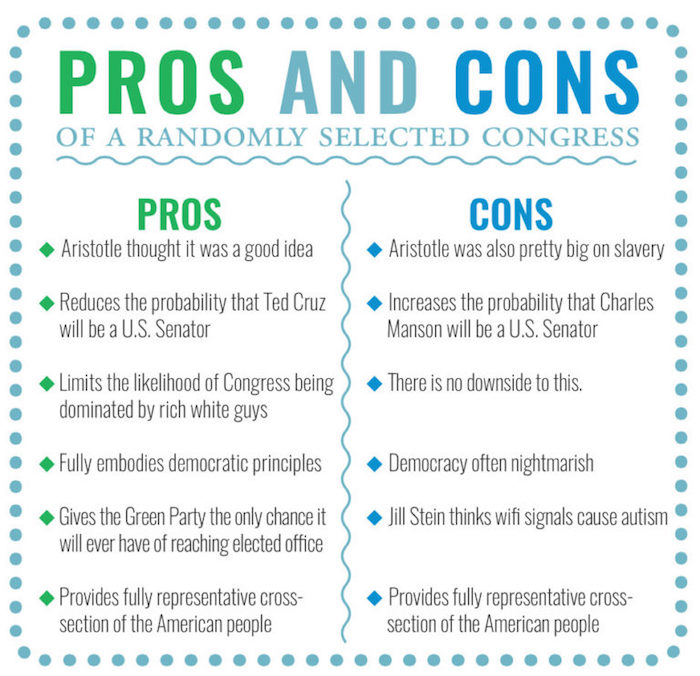 PROS AND CONS
OF A RANDOMLY SELECTED CONGRESS

PROS

◆ Aristotle thought it was a good idea

◆ Reduces the probability that Ted Cruz will be a U.S. Senator

◆ Limits the likelihood of Congress being dominated by rich white guys

◆ Fully embodies democratic principles

◆ Gives the Green Party the only chance it will ever have of reaching elected office

◆ Provides fully representative cross-section of the American people

CONS

◆ Aristotle was also pretty big on slavery

◆ Increases the probability that Charles Manson will be a U.S. Senator

◆ There is no downside to this.

◆ Democracy often nightmarish

◆ Jill Stein thinks wifi signals cause autism

◆ Provides fully representative cross-section of the American people